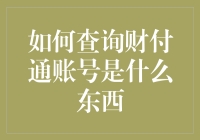 如何查询财付通账号是什么东西